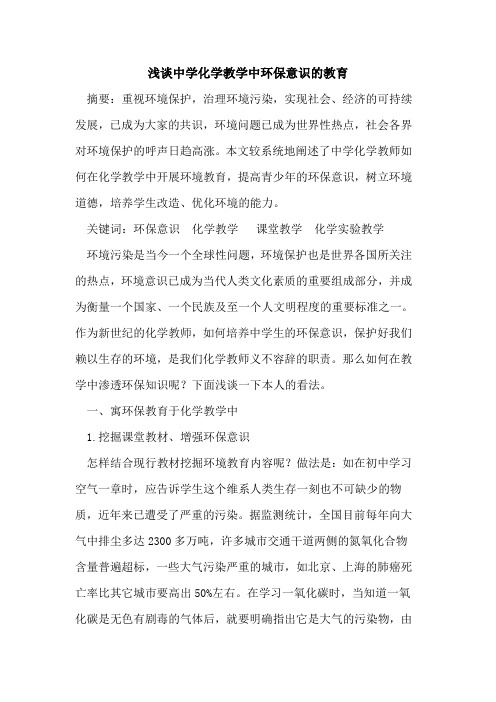 浅谈中学化学教学中环保意识的教育

摘要：重视环境保护，治理环境污染，实现社会、经济的可持续发展，已成为大家的共识，环境问题已成为世界性热点，社会各界对环境保护的呼声日趋高涨。本文较系统地阐述了中学化学教师如何在化学教学中开展环境教育，提高青少年的环保意识，树立环境道德，培养学生改造、优化环境的能力。

关键词：环保意识　化学教学　课堂教学　化学实验教学

环境污染是当今一个全球性问题，环境保护也是世界各国所关注的热点，环境意识已成为当代人类文化素质的重要组成部分，并成为衡量一个国家、一个民族及至一个人文明程度的重要标准之一。作为新世纪的化学教师，如何培养中学生的环保意识，保护好我们赖以生存的环境，是我们化学教师义不容辞的职责。那么如何在教学中渗透环保知识呢？下面浅谈一下本人的看法。

一、寓环保教育于化学教学中

1.挖掘课堂教材、增强环保意识

怎样结合现行教材挖掘环境教育内容呢？做法是：如在初中学习空气一章时，应告诉学生这个维系人类生存一刻也不可缺少的物质，近年来已遭受了严重的污染。据监测统计，全国目前每年向大气中排尘多达 2300 多万吨，许多城市交通干道两侧的氮氧化合物含量普遍超标，一些大气污染严重的城市，如北京、上海的肺癌死亡率比其它城市要高出 50%左右。在学习一氧化碳时，当知道一氧化碳是无色有剧毒的气体后，就要明确指出它是大气的污染物，由